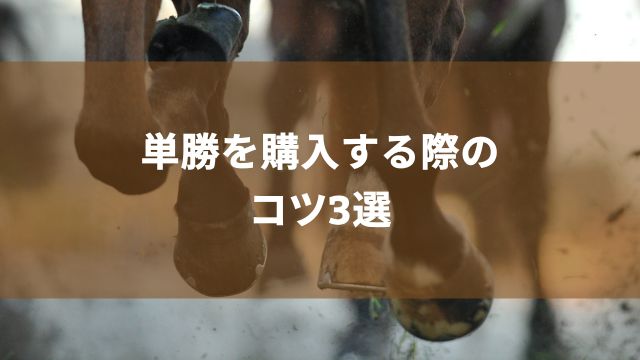 単勝を購入する際の
コツ3選